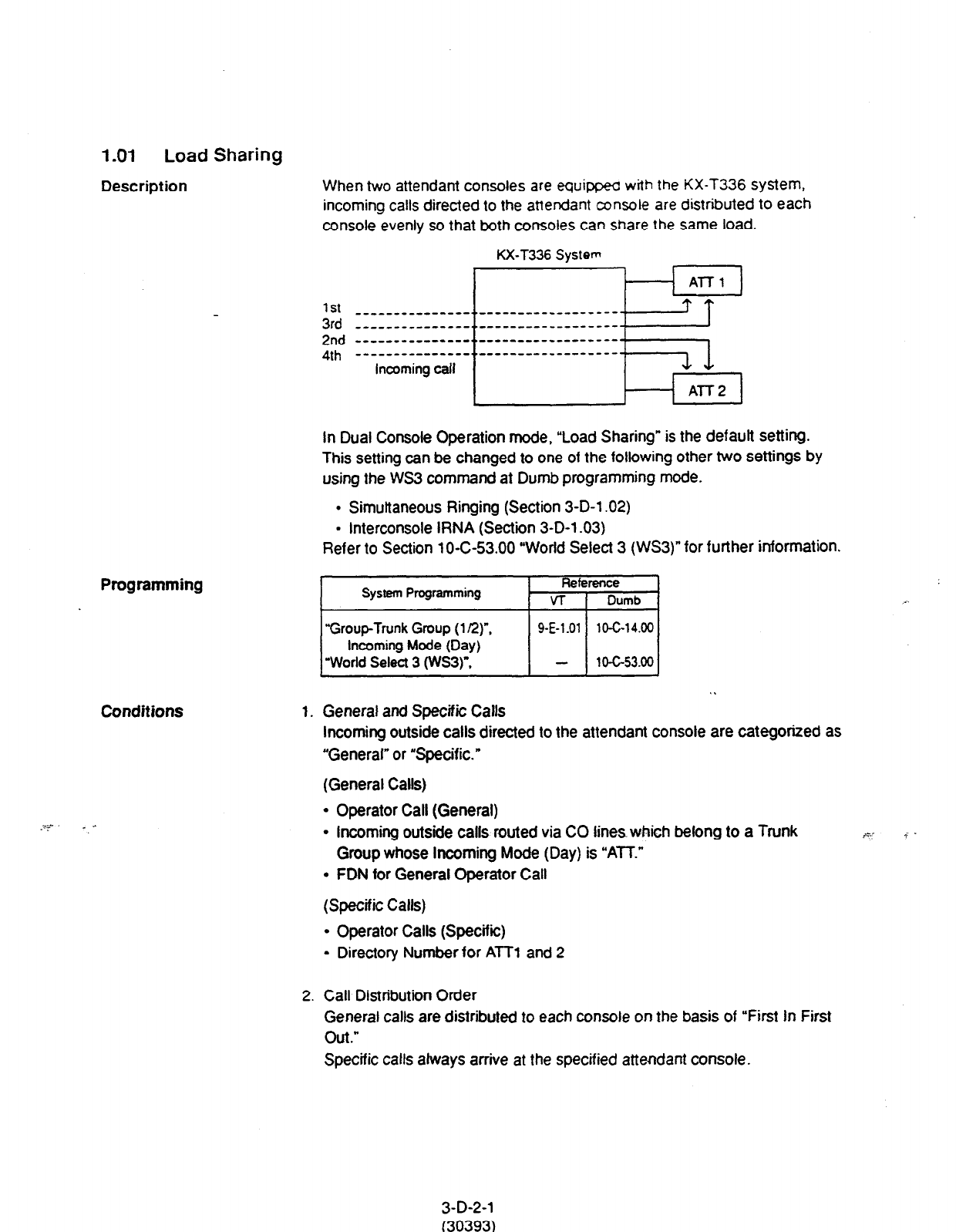 1.01 Load Sharing

Description

When two attendant consoles are equipped with the KX-T336 system, incoming calls directed to the attendant console are distributed to each console evenly so that both consoles can share the same load.

KX-T336 System

ATT 1

1st
3rd
2nd
4th
Incoming call

ATT 2

In Dual Console Operation mode, "Load Sharing" is the default setting. This setting can be changed to one of the following other two settings by using the WS3 command at Dumb programming mode.

• Simultaneous Ringing (Section 3-D-1.02)
• Interconsole IRNA (Section 3-D-1.03)

Refer to Section 10-C-53.00 "World Select 3 (WS3)" for further information.

Programming

| System Programming | Reference VT | Reference Dumb |
|---|---|---|
| "Group-Trunk Group (1/2)", Incoming Mode (Day) | 9-E-1.01 | 10-C-14.00 |
| "World Select 3 (WS3)", | — | 10-C-53.00 |

Conditions

1. General and Specific Calls
Incoming outside calls directed to the attendant console are categorized as "General" or "Specific."

(General Calls)
• Operator Call (General)
• Incoming outside calls routed via CO lines which belong to a Trunk Group whose Incoming Mode (Day) is "ATT."
• FDN for General Operator Call

(Specific Calls)
• Operator Calls (Specific)
• Directory Number for ATT1 and 2

2. Call Distribution Order
General calls are distributed to each console on the basis of "First In First Out."
Specific calls always arrive at the specified attendant console.

3-D-2-1
(30393)